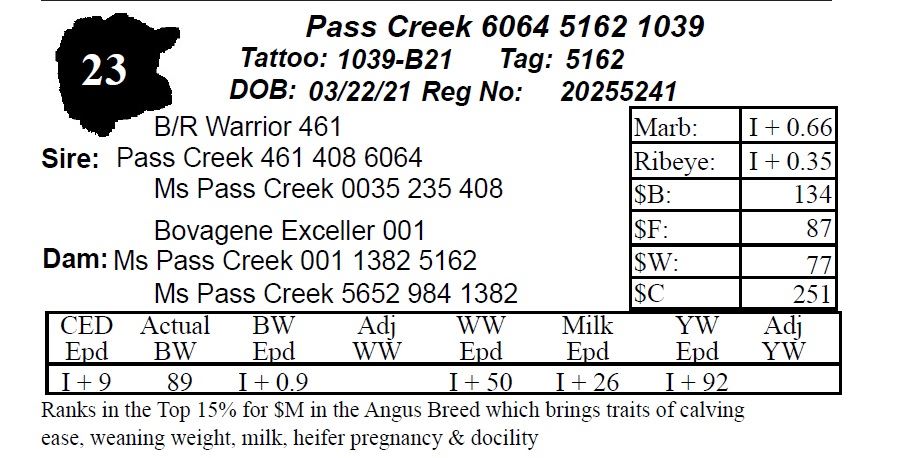 23

Pass Creek 6064 5162 1039

Tattoo: 1039-B21 Tag: 5162

DOB: 03/22/21 Reg No: 20255241

B/R Warrior 461
Sire: Pass Creek 461 408 6064
Ms Pass Creek 0035 235 408

Bovagene Exceller 001
Dam: Ms Pass Creek 001 1382 5162
Ms Pass Creek 5652 984 1382

| Marb: | I + 0.66 |
|---|---|
| Ribeye: | I + 0.35 |
| $B: | 134 |
| $F: | 87 |
| $W: | 77 |
| $C | 251 |

| CED Epd | Actual BW | BW Epd | Adj WW | WW Epd | Milk Epd | YW Epd | Adj YW |
|---|---|---|---|---|---|---|---|
| I + 9 | 89 | I + 0.9 | | I + 50 | I + 26 | I + 92 | |

Ranks in the Top 15% for $M in the Angus Breed which brings traits of calving ease, weaning weight, milk, heifer pregnancy & docility